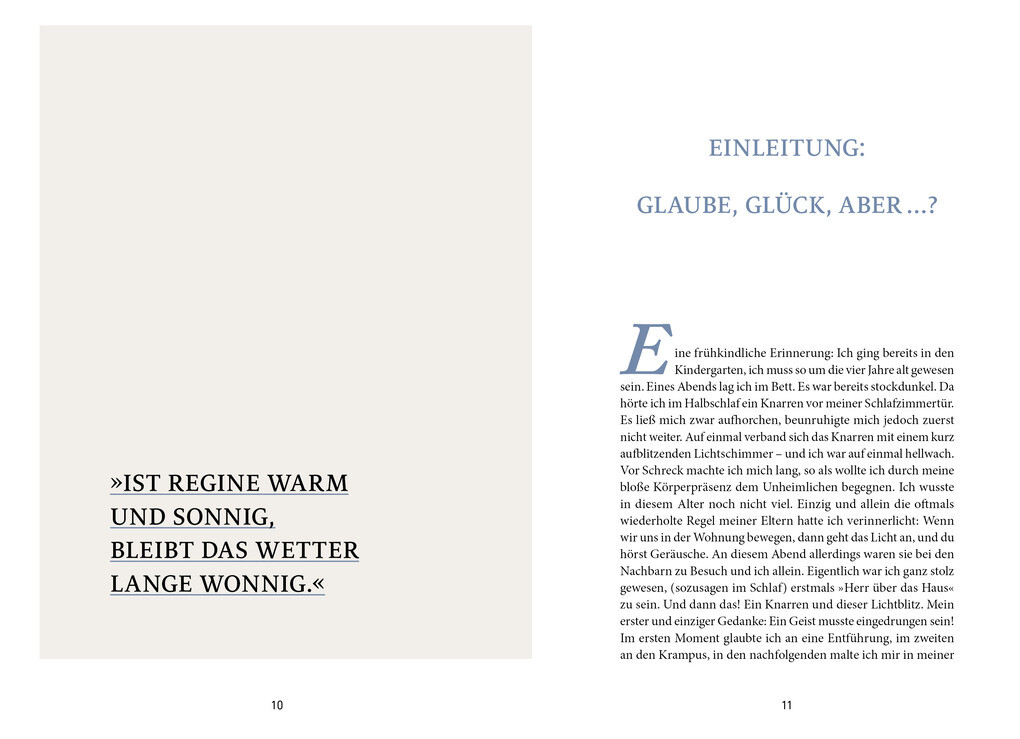 »IST REGINE WARM UND SONNIG, BLEIBT DAS WETTER LANGE WONNIG.«

10

EINLEITUNG:

GLAUBE, GLÜCK, ABER …?

Eine frühkindliche Erinnerung: Ich ging bereits in den Kindergarten, ich muss so um die vier Jahre alt gewesen sein. Eines Abends lag ich im Bett. Es war bereits stockdunkel. Da hörte ich im Halbschlaf ein Knarren vor meiner Schlafzimmertür. Es ließ mich zwar aufhorchen, beunruhigte mich jedoch zuerst nicht weiter. Auf einmal verband sich das Knarren mit einem kurz aufblitzenden Lichtschimmer – und ich war auf einmal hellwach. Vor Schreck machte ich mich lang, so als wollte ich durch meine bloße Körperpräsenz dem Unheimlichen begegnen. Ich wusste in diesem Alter noch nicht viel. Einzig und allein die oftmals wiederholte Regel meiner Eltern hatte ich verinnerlicht: Wenn wir uns in der Wohnung bewegen, dann geht das Licht an, und du hörst Geräusche. An diesem Abend allerdings waren sie bei den Nachbarn zu Besuch und ich allein. Eigentlich war ich ganz stolz gewesen, (sozusagen im Schlaf) erstmals »Herr über das Haus« zu sein. Und dann das! Ein Knarren und dieser Lichtblitz. Mein erster und einziger Gedanke: Ein Geist musste eingedrungen sein! Im ersten Moment glaubte ich an eine Entführung, im zweiten an den Krampus, in den nachfolgenden malte ich mir in meiner

11